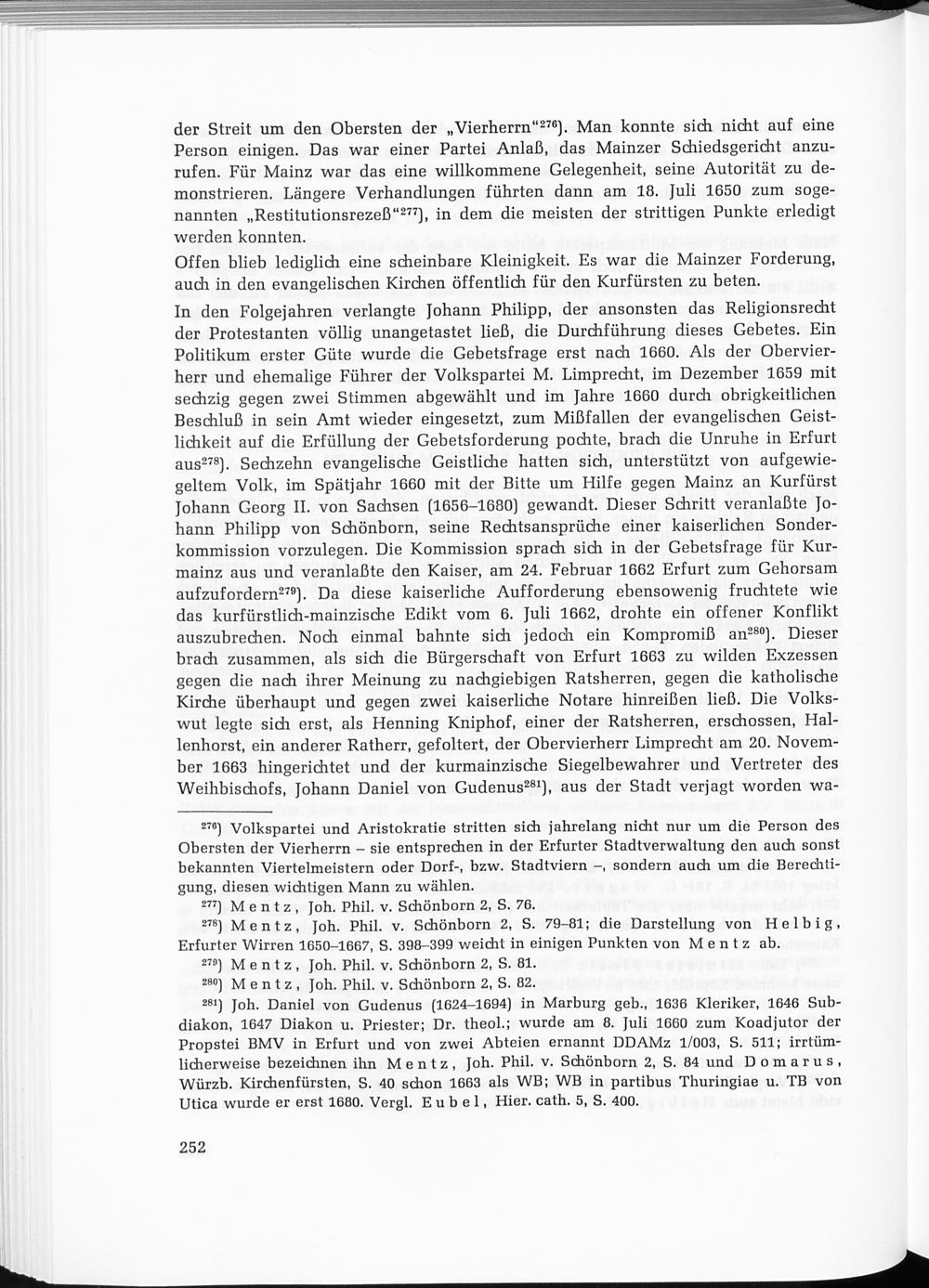 der Streit um den Obersten der „Vierherrn“$^{276}$). Man konnte sich nicht auf eine Person einigen. Das war einer Partei Anlaß, das Mainzer Schiedsgericht anzurufen. Für Mainz war das eine willkommene Gelegenheit, seine Autorität zu demonstrieren. Längere Verhandlungen führten dann am 18. Juli 1650 zum sogenannten „Restitutionsrezeß“$^{277}$), in dem die meisten der strittigen Punkte erledigt werden konnten.

Offen blieb lediglich eine scheinbare Kleinigkeit. Es war die Mainzer Forderung, auch in den evangelischen Kirchen öffentlich für den Kurfürsten zu beten.

In den Folgejahren verlangte Johann Philipp, der ansonsten das Religionsrecht der Protestanten völlig unangetastet ließ, die Durchführung dieses Gebetes. Ein Politikum erster Güte wurde die Gebetsfrage erst nach 1660. Als der Obervierherr und ehemalige Führer der Volkspartei M. Limprecht, im Dezember 1659 mit sechzig gegen zwei Stimmen abgewählt und im Jahre 1660 durch obrigkeitlichen Beschluß in sein Amt wieder eingesetzt, zum Mißfallen der evangelischen Geistlichkeit auf die Erfüllung der Gebetsforderung pochte, brach die Unruhe in Erfurt aus$^{278}$). Sechzehn evangelische Geistliche hatten sich, unterstützt von aufgewiegeltem Volk, im Spätjahr 1660 mit der Bitte um Hilfe gegen Mainz an Kurfürst Johann Georg II. von Sachsen (1656–1680) gewandt. Dieser Schritt veranlaßte Johann Philipp von Schönborn, seine Rechtsansprüche einer kaiserlichen Sonderkommission vorzulegen. Die Kommission sprach sich in der Gebetsfrage für Kurmainz aus und veranlaßte den Kaiser, am 24. Februar 1662 Erfurt zum Gehorsam aufzufordern$^{279}$). Da diese kaiserliche Aufforderung ebensowenig fruchtete wie das kurfürstlich-mainzische Edikt vom 6. Juli 1662, drohte ein offener Konflikt auszubrechen. Noch einmal bahnte sich jedoch ein Kompromiß an$^{280}$). Dieser brach zusammen, als sich die Bürgerschaft von Erfurt 1663 zu wilden Exzessen gegen die nach ihrer Meinung zu nachgiebigen Ratsherren, gegen die katholische Kirche überhaupt und gegen zwei kaiserliche Notare hinreißen ließ. Die Volkswut legte sich erst, als Henning Kniphof, einer der Ratsherren, erschossen, Hallenhorst, ein anderer Ratherr, gefoltert, der Obervierherr Limprecht am 20. November 1663 hingerichtet und der kurmainzische Siegelbewahrer und Vertreter des Weihbischofs, Johann Daniel von Gudenus$^{281}$), aus der Stadt verjagt worden wa-

$^{276}$) Volkspartei und Aristokratie stritten sich jahrelang nicht nur um die Person des Obersten der Vierherrn – sie entsprechen in der Erfurter Stadtverwaltung den auch sonst bekannten Viertelmeistern oder Dorf-, bzw. Stadtviern –, sondern auch um die Berechtigung, diesen wichtigen Mann zu wählen.

$^{277}$) Mentz, Joh. Phil. v. Schönborn 2, S. 76.

$^{278}$) Mentz, Joh. Phil. v. Schönborn 2, S. 79–81; die Darstellung von Helbig, Erfurter Wirren 1650–1667, S. 398–399 weicht in einigen Punkten von Mentz ab.

$^{279}$) Mentz, Joh. Phil. v. Schönborn 2, S. 81.

$^{280}$) Mentz, Joh. Phil. v. Schönborn 2, S. 82.

$^{281}$) Joh. Daniel von Gudenus (1624–1694) in Marburg geb., 1636 Kleriker, 1646 Subdiakon, 1647 Diakon u. Priester; Dr. theol.; wurde am 8. Juli 1660 zum Koadjutor der Propstei BMV in Erfurt und von zwei Abteien ernannt DDAMz 1/003, S. 511; irrtümlicherweise bezeichnen ihn Mentz, Joh. Phil. v. Schönborn 2, S. 84 und Domarus, Würzb. Kirchenfürsten, S. 40 schon 1663 als WB; WB in partibus Thuringiae u. TB von Utica wurde er erst 1680. Vergl. Eubel, Hier. cath. 5, S. 400.

252